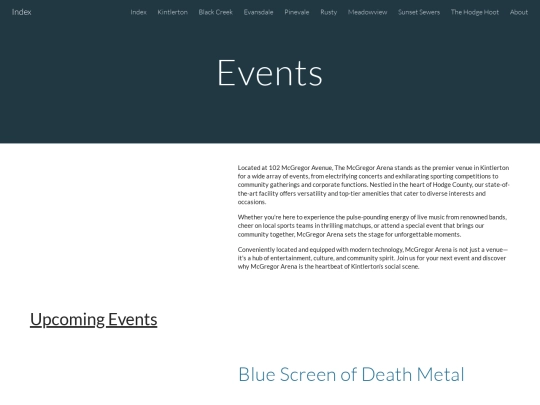 Index

Index Kintlerton Black Creek Evansdale Pinevale Rusty Meadowview Sunset Sewers The Hodge Hoot About

Events

Located at 102 McGregor Avenue, The McGregor Arena stands as the premier venue in Kintlerton for a wide array of events, from electrifying concerts and exhilarating sporting competitions to community gatherings and corporate functions. Nestled in the heart of Hodge County, our state-of-the-art facility offers versatility and top-tier amenities that cater to diverse interests and occasions.

Whether you're here to experience the pulse-pounding energy of live music from renowned bands, cheer on local sports teams in thrilling matchups, or attend a special event that brings our community together, McGregor Arena sets the stage for unforgettable moments.

Conveniently located and equipped with modern technology, McGregor Arena is not just a venue—it's a hub of entertainment, culture, and community spirit. Join us for your next event and discover why McGregor Arena is the heartbeat of Kintlerton's social scene.

Upcoming Events

Blue Screen of Death Metal